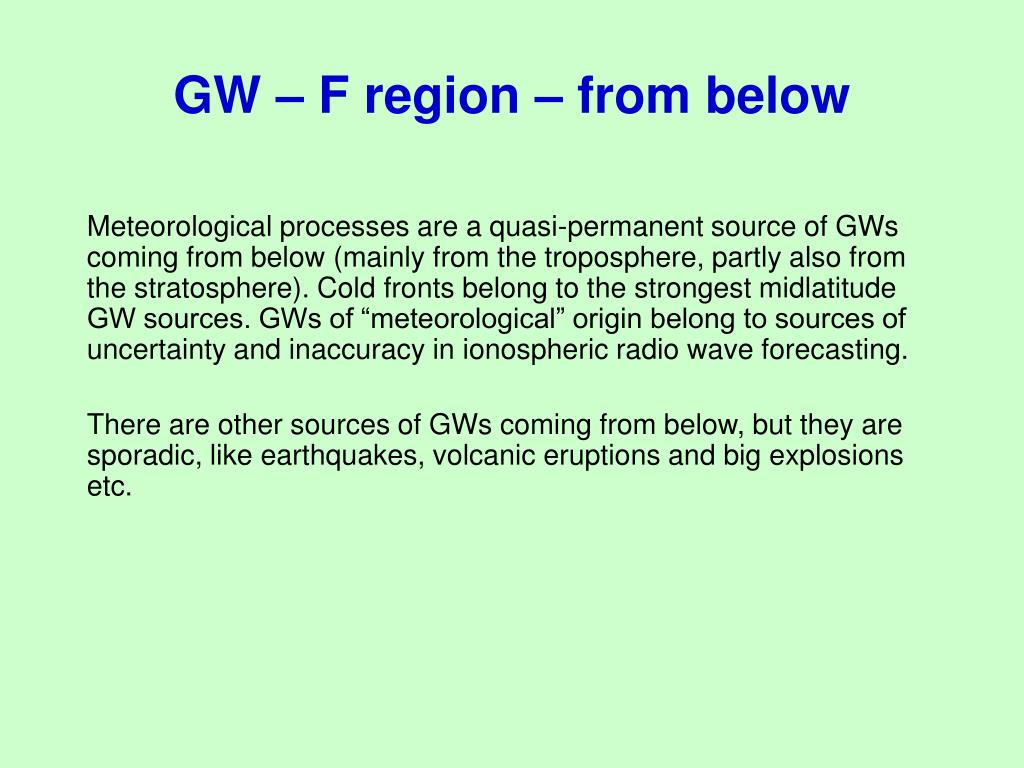 GW – F region – from below

Meteorological processes are a quasi-permanent source of GWs coming from below (mainly from the troposphere, partly also from the stratosphere). Cold fronts belong to the strongest midlatitude GW sources. GWs of “meteorological” origin belong to sources of uncertainty and inaccuracy in ionospheric radio wave forecasting.

There are other sources of GWs coming from below, but they are sporadic, like earthquakes, volcanic eruptions and big explosions etc.